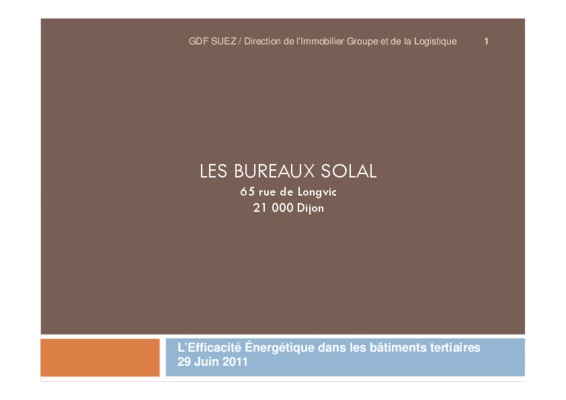 GDF SUEZ / Direction de l'Immobilier Groupe et de la Logistique 1

LES BUREAUX SOLAL
65 rue de Longvic
21 000 Dijon

L'Efficacité Énergétique dans les bâtiments tertiaires
29 Juin 2011